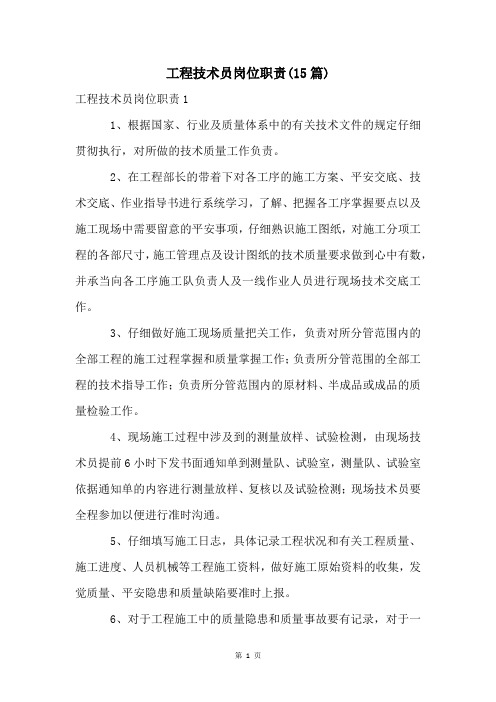 工程技术员岗位职责(15篇)

工程技术员岗位职责1

1、根据国家、行业及质量体系中的有关技术文件的规定仔细贯彻执行，对所做的技术质量工作负责。

2、在工程部长的带着下对各工序的施工方案、平安交底、技术交底、作业指导书进行系统学习，了解、把握各工序掌握要点以及施工现场中需要留意的平安事项，仔细熟识施工图纸，对施工分项工程的各部尺寸，施工管理点及设计图纸的技术质量要求做到心中有数，并承当向各工序施工队负责人及一线作业人员进行现场技术交底工作。

3、仔细做好施工现场质量把关工作，负责对所分管范围内的全部工程的施工过程掌握和质量掌握工作；负责所分管范围的全部工程的技术指导工作；负责所分管范围内的原材料、半成品或成品的质量检验工作。

4、现场施工过程中涉及到的测量放样、试验检测，由现场技术员提前6小时下发书面通知单到测量队、试验室，测量队、试验室依据通知单的内容进行测量放样、复核以及试验检测；现场技术员要全程参加以便进行准时沟通。

5、仔细填写施工日志，具体记录工程状况和有关工程质量、施工进度、人员机械等工程施工资料，做好施工原始资料的收集，发觉质量、平安隐患和质量缺陷要准时上报。

6、对于工程施工中的质量隐患和质量事故要有记录，对于一

第 1 页